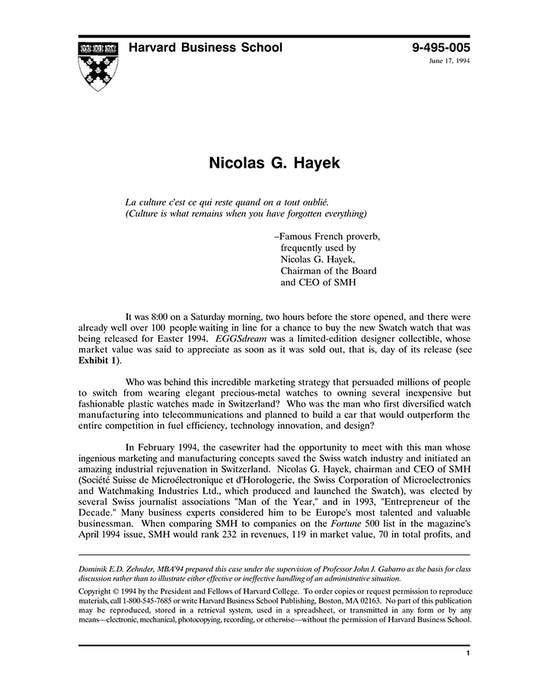 Harvard Business School

9-495-005
June 17, 1994

Nicolas G. Hayek

La culture c'est ce qui reste quand on a tout oublié.
(Culture is what remains when you have forgotten everything)

–Famous French proverb, frequently used by Nicolas G. Hayek, Chairman of the Board and CEO of SMH

It was 8:00 on a Saturday morning, two hours before the store opened, and there were already well over 100 people waiting in line for a chance to buy the new Swatch watch that was being released for Easter 1994. EGGSdream was a limited-edition designer collectible, whose market value was said to appreciate as soon as it was sold out, that is, day of its release (see Exhibit 1).

Who was behind this incredible marketing strategy that persuaded millions of people to switch from wearing elegant precious-metal watches to owning several inexpensive but fashionable plastic watches made in Switzerland? Who was the man who first diversified watch manufacturing into telecommunications and planned to build a car that would outperform the entire competition in fuel efficiency, technology innovation, and design?

In February 1994, the casewriter had the opportunity to meet with this man whose ingenious marketing and manufacturing concepts saved the Swiss watch industry and initiated an amazing industrial rejuvenation in Switzerland. Nicolas G. Hayek, chairman and CEO of SMH (Société Suisse de Microélectronique et d'Horologerie, the Swiss Corporation of Microelectronics and Watchmaking Industries Ltd., which produced and launched the Swatch), was elected by several Swiss journalist associations "Man of the Year," and in 1993, "Entrepreneur of the Decade." Many business experts considered him to be Europe's most talented and valuable businessman. When comparing SMH to companies on the Fortune 500 list in the magazine's April 1994 issue, SMH would rank 232 in revenues, 119 in market value, 70 in total profits, and

Dominik E.D. Zehnder, MBA'94 prepared this case under the supervision of Professor John J. Gabarro as the basis for class discussion rather than to illustrate either effective or ineffective handling of an administrative situation.

Copyright © 1994 by the President and Fellows of Harvard College. To order copies or request permission to reproduce materials, call 1-800-545-7685 or write Harvard Business School Publishing, Boston, MA 02163. No part of this publication may be reproduced, stored in a retrieval system, used in a spreadsheet, or transmitted in any form or by any means—electronic, mechanical, photocopying, recording, or otherwise—without the permission of Harvard Business School.

1